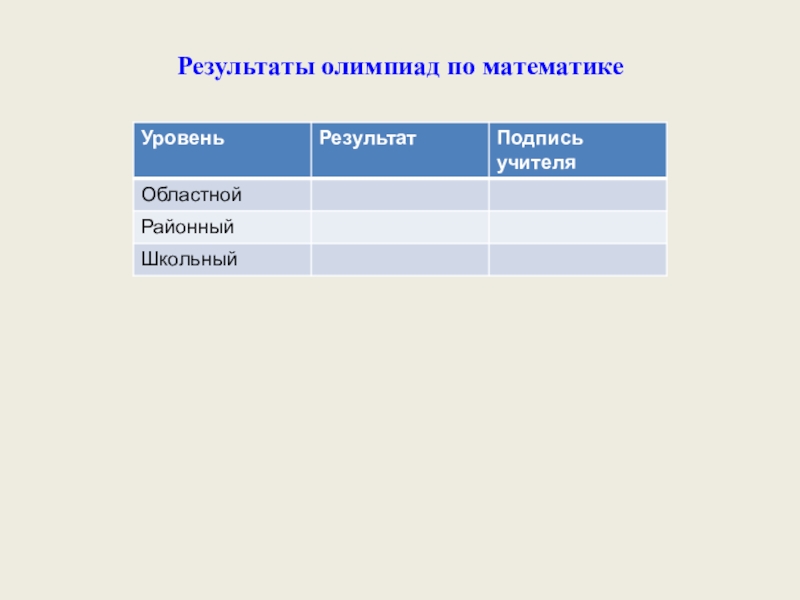 Результаты олимпиад по математике

| Уровень | Результат | Подпись учителя |
|---|---|---|
| Областной | | |
| Районный | | |
| Школьный | | |